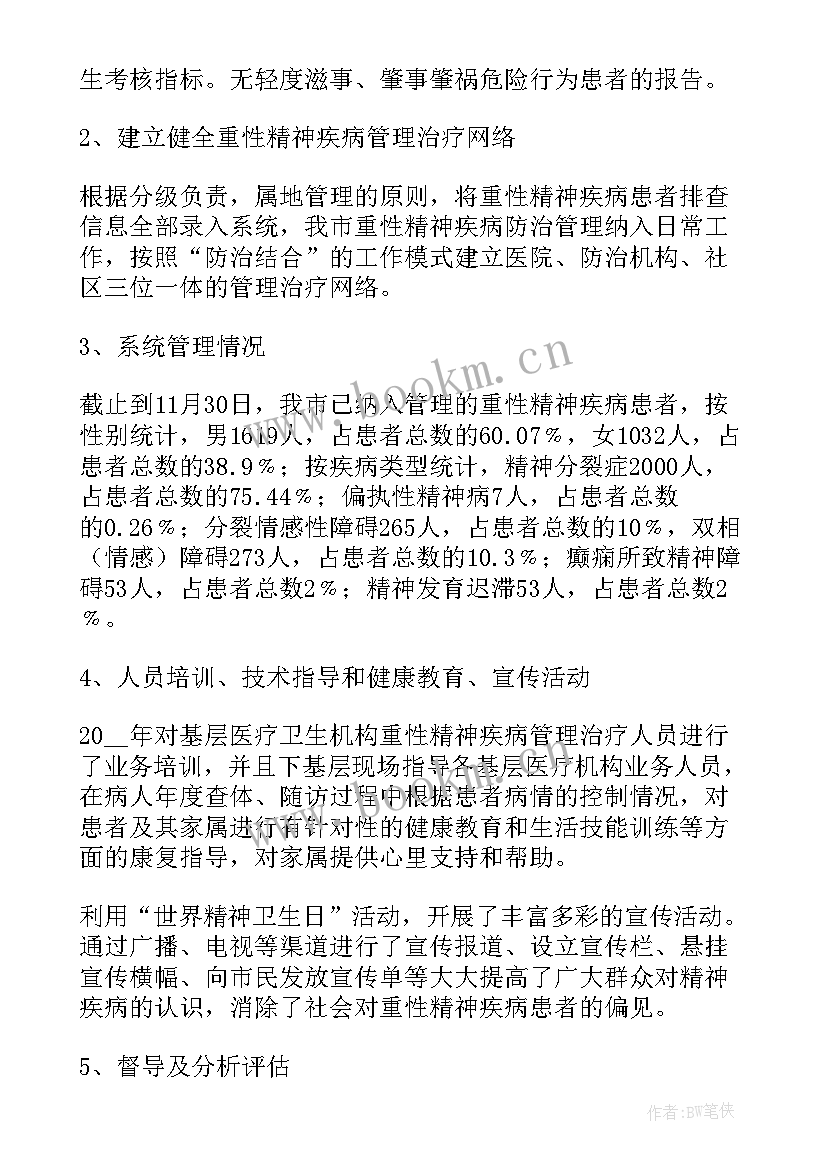 生考核指标。无轻度滋事、肇事肇祸危险行为患者的报告。

2、建立健全重性精神疾病管理治疗网络

根据分级负责，属地管理的原则，将重性精神疾病患者排查信息全部录入系统，我市重性精神疾病防治管理纳入日常工作，按照“防治结合”的工作模式建立医院、防治机构、社区三位一体的管理治疗网络。

3、系统管理情况

截止到11月30日，我市已纳入管理的重性精神疾病患者，按性别统计，男1619人，占患者总数的60.07％，女1032人，占患者总数的38.9％；按疾病类型统计，精神分裂症2000人，占患者总数的75.44％；偏执性精神病7人，占患者总数的0.26％；分裂情感性障碍265人，占患者总数的10％，双相（情感）障碍273人，占患者总数的10.3％；癫痫所致精神障碍53人，占患者总数2％；精神发育迟滞53人，占患者总数2％。

4、人员培训、技术指导和健康教育、宣传活动

20__年对基层医疗卫生机构重性精神疾病管理治疗人员进行了业务培训，并且下基层现场指导各基层医疗机构业务人员，在病人年度查体、随访过程中根据患者病情的控制情况，对患者及其家属进行有针对性的健康教育和生活技能训练等方面的康复指导，对家属提供心里支持和帮助。

利用“世界精神卫生日”活动，开展了丰富多彩的宣传活动。通过广播、电视等渠道进行了宣传报道、设立宣传栏、悬挂宣传横幅、向市民发放宣传单等大大提高了广大群众对精神疾病的认识，消除了社会对重性精神疾病患者的偏见。

5、督导及分析评估

www.bookm.cn

作者:BW笔侠